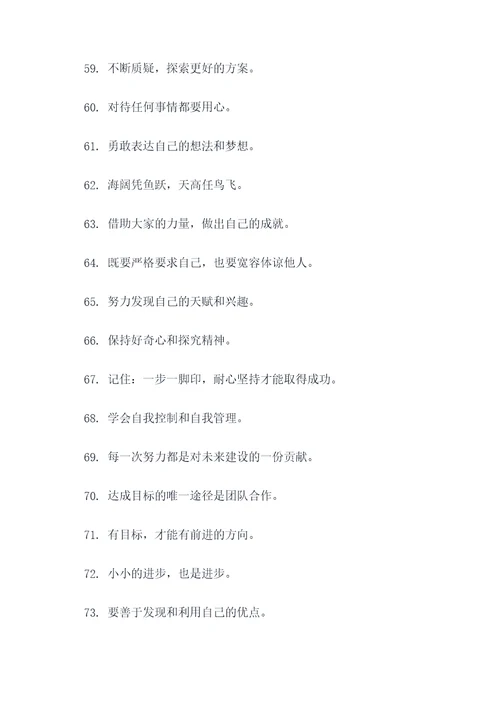 59. 不断质疑，探索更好的方案。

60. 对待任何事情都要用心。

61. 勇敢表达自己的想法和梦想。

62. 海阔凭鱼跃，天高任鸟飞。

63. 借助大家的力量，做出自己的成就。

64. 既要严格要求自己，也要宽容体谅他人。

65. 努力发现自己的天赋和兴趣。

66. 保持好奇心和探究精神。

67. 记住：一步一脚印，耐心坚持才能取得成功。

68. 学会自我控制和自我管理。

69. 每一次努力都是对未来建设的一份贡献。

70. 达成目标的唯一途径是团队合作。

71. 有目标，才能有前进的方向。

72. 小小的进步，也是进步。

73. 要善于发现和利用自己的优点。